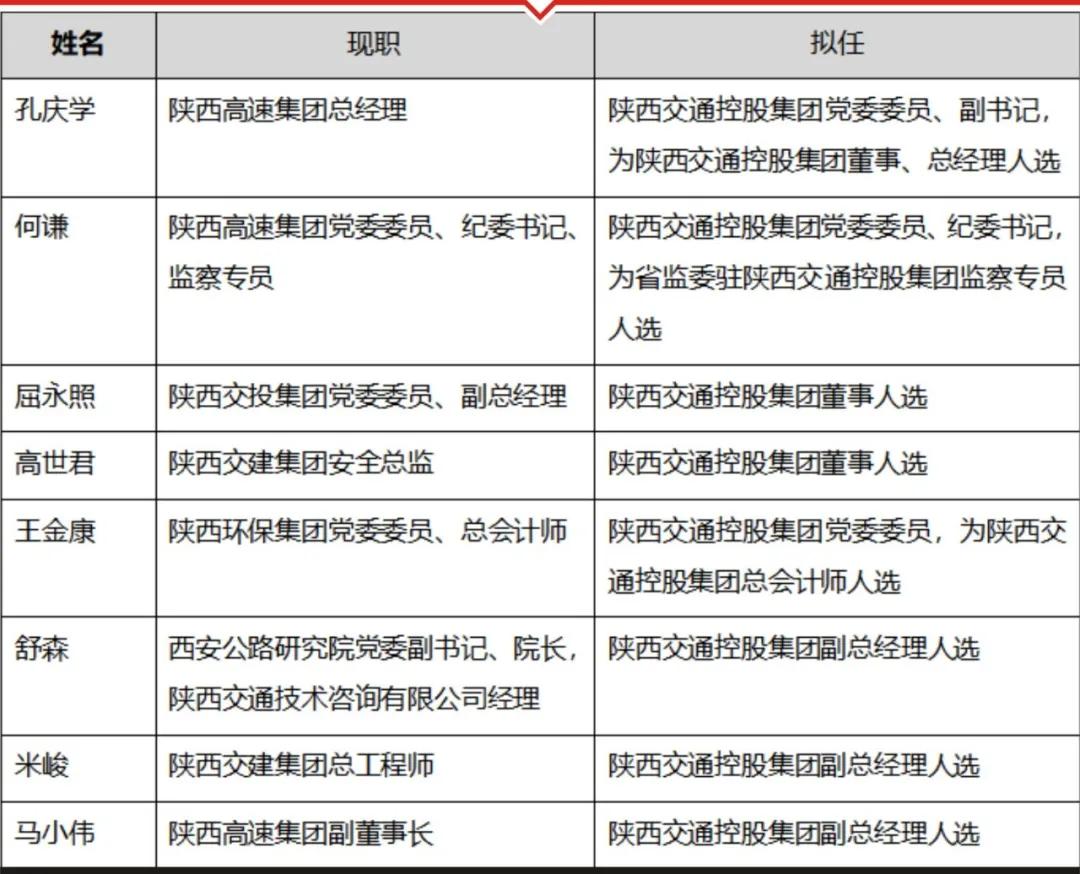 | 姓名 | 现职 | 拟任 |
|---|---|---|
| 孔庆学 | 陕西高速集团总经理 | 陕西交通控股集团党委委员、副书记，为陕西交通控股集团董事、总经理人选 |
| 何谦 | 陕西高速集团党委委员、纪委书记、监察专员 | 陕西交通控股集团党委委员、纪委书记，为省监委驻陕西交通控股集团监察专员人选 |
| 屈永照 | 陕西交投集团党委委员、副总经理 | 陕西交通控股集团董事人选 |
| 高世君 | 陕西交建集团安全总监 | 陕西交通控股集团董事人选 |
| 王金康 | 陕西环保集团党委委员、总会计师 | 陕西交通控股集团党委委员，为陕西交通控股集团总会计师人选 |
| 舒森 | 西安公路研究院党委副书记、院长，陕西交通技术咨询有限公司经理 | 陕西交通控股集团副总经理人选 |
| 米峻 | 陕西交建集团总工程师 | 陕西交通控股集团副总经理人选 |
| 马小伟 | 陕西高速集团副董事长 | 陕西交通控股集团副总经理人选 |